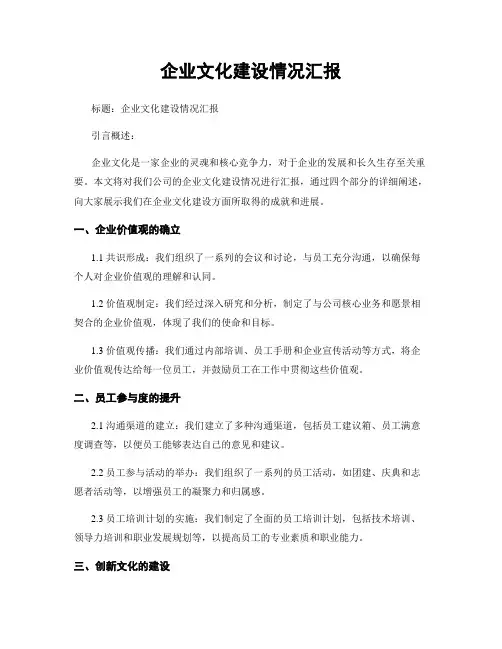 企业文化建设情况汇报

标题：企业文化建设情况汇报

引言概述：

企业文化是一家企业的灵魂和核心竞争力，对于企业的发展和长久生存至关重要。本文将对我们公司的企业文化建设情况进行汇报，通过四个部分的详细阐述，向大家展示我们在企业文化建设方面所取得的成就和进展。

一、企业价值观的确立

1.1 共识形成：我们组织了一系列的会议和讨论，与员工充分沟通，以确保每个人对企业价值观的理解和认同。

1.2 价值观制定：我们经过深入研究和分析，制定了与公司核心业务和愿景相契合的企业价值观，体现了我们的使命和目标。

1.3 价值观传播：我们通过内部培训、员工手册和企业宣传活动等方式，将企业价值观传达给每一位员工，并鼓励员工在工作中贯彻这些价值观。

二、员工参与度的提升

2.1 沟通渠道的建立：我们建立了多种沟通渠道，包括员工建议箱、员工满意度调查等，以便员工能够表达自己的意见和建议。

2.2 员工参与活动的举办：我们组织了一系列的员工活动，如团建、庆典和志愿者活动等，以增强员工的凝聚力和归属感。

2.3 员工培训计划的实施：我们制定了全面的员工培训计划，包括技术培训、领导力培训和职业发展规划等，以提高员工的专业素质和职业能力。

三、创新文化的建设